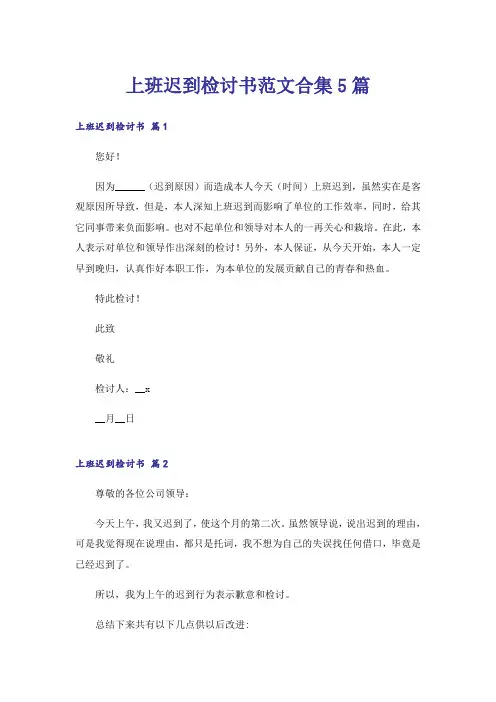 上班迟到检讨书范文合集5篇

上班迟到检讨书 篇1

您好！

因为______（迟到原因）而造成本人今天（时间）上班迟到，虽然实在是客观原因所导致，但是，本人深知上班迟到而影响了单位的工作效率，同时，给其它同事带来负面影响。也对不起单位和领导对本人的一再关心和栽培。在此，本人表示对单位和领导作出深刻的检讨！另外，本人保证，从今天开始，本人一定早到晚归，认真作好本职工作，为本单位的发展贡献自己的青春和热血。

特此检讨！

此致

敬礼

检讨人：__x

__月__日

上班迟到检讨书 篇2

尊敬的各位公司领导：

今天上午，我又迟到了，使这个月的第二次。虽然领导说，说出迟到的理由，可是我觉得现在说理由，都只是托词，我不想为自己的失误找任何借口，毕竟是已经迟到了。

所以，我为上午的迟到行为表示歉意和检讨。

总结下来共有以下几点供以后改进：